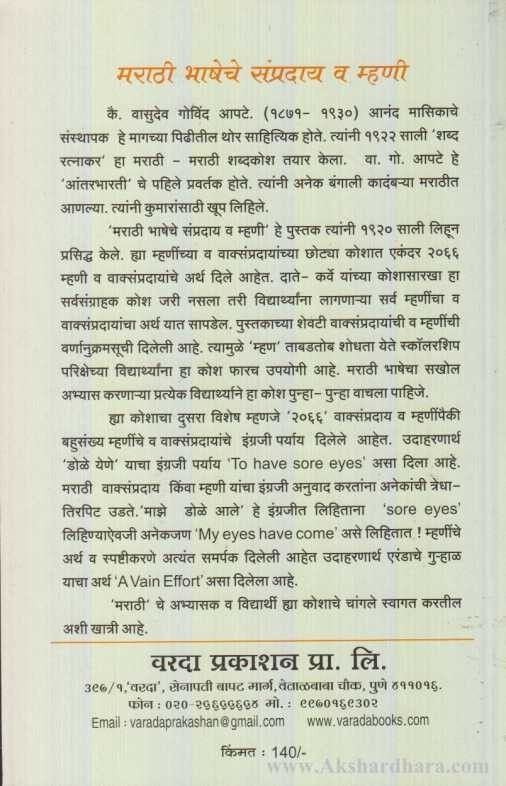 मराठी भाषेचे संप्रदाय व म्हणी

कै. वासुदेव गोविंद आपटे. (१८७१- १९३०) आनंद मासिकाचे संस्थापक हे मागच्या पिढीतील थोर साहित्यिक होते. त्यांनी १९२२ साली 'शब्द रत्नाकर' हा मराठी - मराठी शब्दकोश तयार केला. वा. गो. आपटे हे 'आंतरभारती' चे पहिले प्रवर्तक होते. त्यांनी अनेक बंगाली कादंबऱ्या मराठीत आणल्या. त्यांनी कुमारांसाठी खूप लिहिले.

'मराठी भाषेचे संप्रदाय व म्हणी' हे पुस्तक त्यांनी १९२० साली लिहून प्रसिद्ध केले. ह्या म्हणींच्या व वाक्संप्रदायांच्या छोट्या कोशात एकंदर २०६६ म्हणी व वाक्संप्रदायांचे अर्थ दिले आहेत. दाते- कर्वे यांच्या कोशासारखा हा सर्वसंग्राहक कोश जरी नसला तरी विद्यार्थ्यांना लागणाऱ्या सर्व म्हणींचा व वाक्संप्रदायांचा अर्थ यात सापडेल. पुस्तकाच्या शेवटी वाक्संप्रदायांची व म्हणींची वर्णानुक्रमसूची दिलेली आहे. त्यामुळे 'म्हण' ताबडतोब शोधता येते स्कॉलरशिप परिक्षेच्या विद्यार्थ्यांना हा कोश फारच उपयोगी आहे. मराठी भाषेचा सखोल अभ्यास करणाऱ्या प्रत्येक विद्यार्थ्याने हा कोश पुन्हा- पुन्हा वाचला पाहिजे.

ह्या कोशाचा दुसरा विशेष म्हणजे '२०६६' वाक्संप्रदाय व म्हणींपैकी बहुसंख्य म्हणींचे व वाक्संप्रदायांचे इंग्रजी पर्याय दिलेले आहेत. उदाहरणार्थ 'डोळे येणे' याचा इंग्रजी पर्याय 'To have sore eyes' असा दिला आहे. मराठी वाक्संप्रदाय किंवा म्हणी यांचा इंग्रजी अनुवाद करतांना अनेकांची त्रेधा- तिरपिट उडते.'माझे डोळे आले' हे इंग्रजीत लिहिताना 'sore eyes' लिहिण्याऐवजी अनेकजण 'My eyes have come' असे लिहितात ! म्हणींचे अर्थ व स्पष्टीकरणे अत्यंत समर्पक दिलेली आहेत उदाहरणार्थ एरंडाचे गुऱ्हाळ याचा अर्थ 'A Vain Effort' असा दिलेला आहे.

'मराठी' चे अभ्यासक व विद्यार्थी ह्या कोशाचे चांगले स्वागत करतील अशी खात्री आहे.

वरदा प्रकाशन प्रा. लि.

३९७/१,'वरदा', सेनापती बापट मार्ग, वेताळबाबा चौक, पुणे ४११०१६.
फोन : ०२०-२५६५५६५४ मो. : ९९७०१६९३०२
Email : varadaprakashan@gmail.com www.varadabooks.com

किंमत : 140/-

www.Akshardhara.com